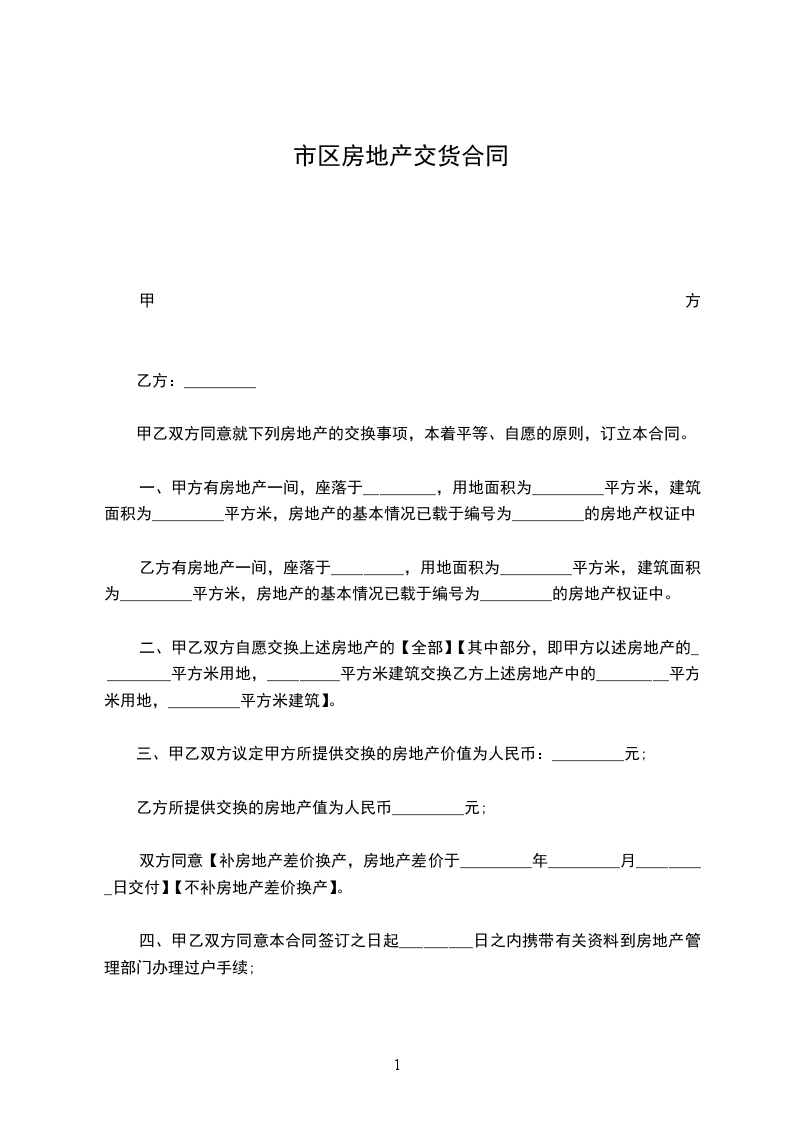 市区房地产交货合同

甲 方

乙方：_________

甲乙双方同意就下列房地产的交换事项，本着平等、自愿的原则，订立本合同。

一、甲方有房地产一间，座落于_________，用地面积为_________平方米，建筑面积为_________平方米，房地产的基本情况已载于编号为_________的房地产权证中

乙方有房地产一间，座落于_________，用地面积为_________平方米，建筑面积为_________平方米，房地产的基本情况已载于编号为_________的房地产权证中。

二、甲乙双方自愿交换上述房地产的【全部】【其中部分，即甲方以述房地产的_________平方米用地，_________平方米建筑交换乙方上述房地产中的_________平方米用地，_________平方米建筑】。

三、甲乙双方议定甲方所提供交换的房地产价值为人民币：_________元；

乙方所提供交换的房地产值为人民币_________元；

双方同意【补房地产差价换产，房地产差价于_________年_________月_________日交付】【不补房地产差价换产】。

四、甲乙双方同意本合同签订之日起_________日之内携带有关资料到房地产管理部门办理过户手续；

1